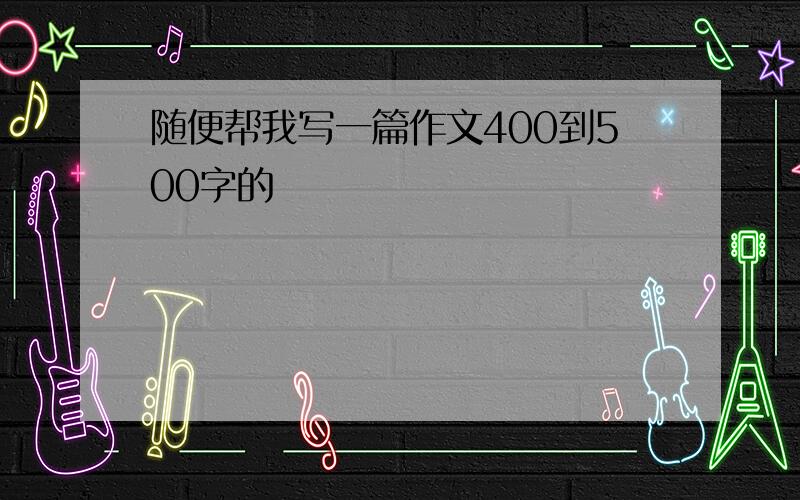 随便帮我写一篇作文400到500字的